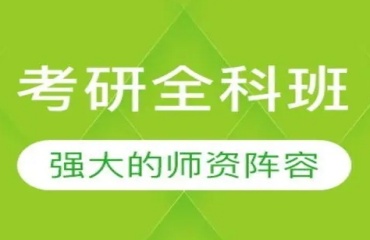 考研全科班

强大的师资阵容